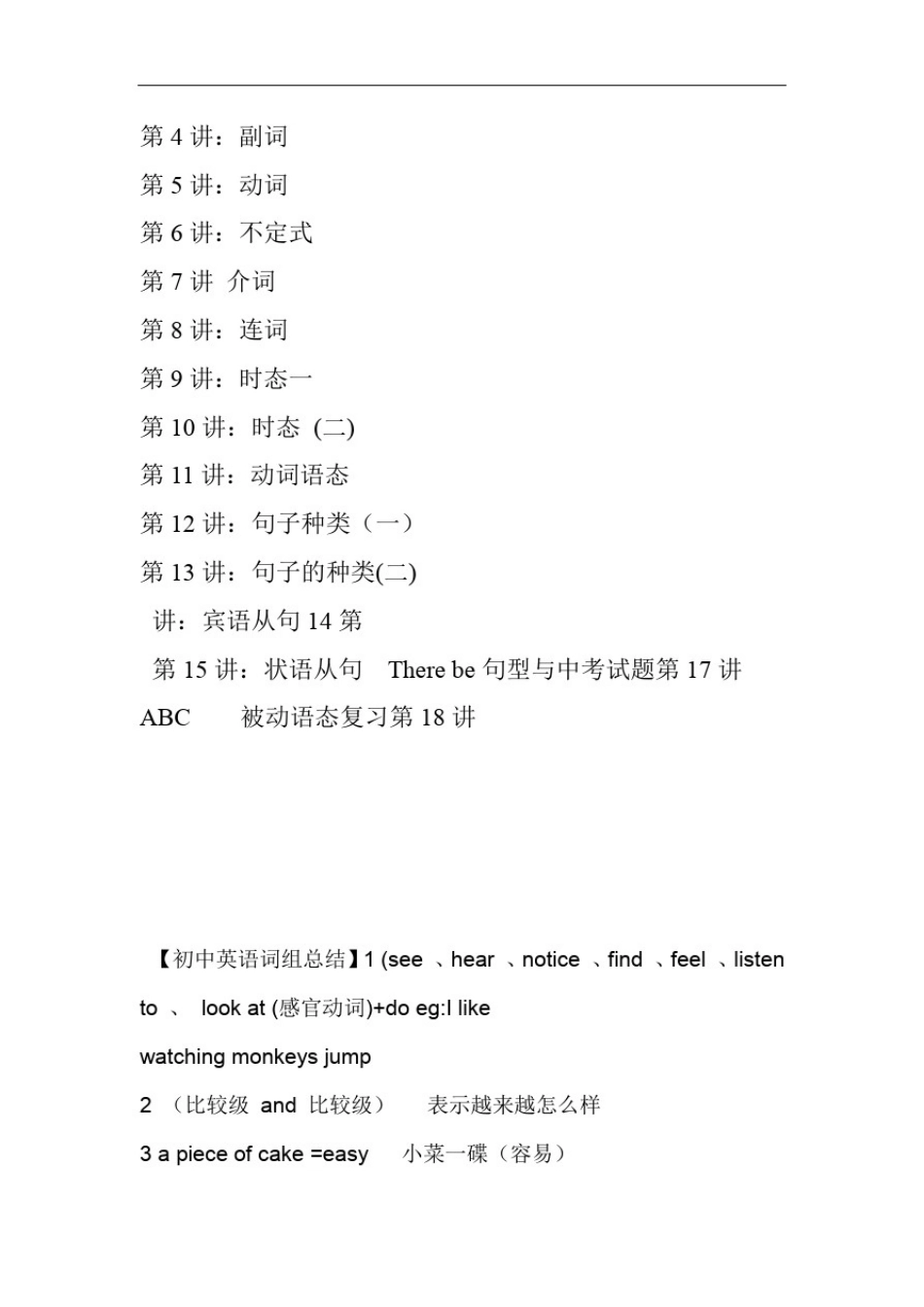 第 4 讲：副词

第 5 讲：动词

第 6 讲：不定式

第 7 讲 介词

第 8 讲：连词

第 9 讲：时态一

第 10 讲：时态 (二)

第 11 讲：动词语态

第 12 讲：句子种类（一）

第 13 讲：句子的种类(二)

讲：宾语从句 14 第

第 15 讲：状语从句 There be 句型与中考试题第 17 讲 ABC 被动语态复习第 18 讲

【初中英语词组总结】1 (see 、hear 、notice 、find 、feel 、listen to 、 look at (感官动词)+do eg:I like watching monkeys jump

2 （比较级 and 比较级） 表示越来越怎么样

3 a piece of cake =easy 小菜一碟（容易）